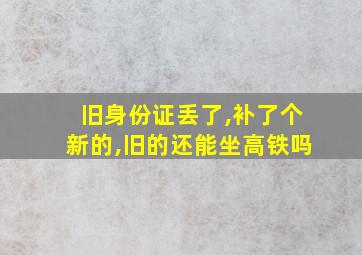 旧身份证丢了,补了个新的,旧的还能坐高铁吗